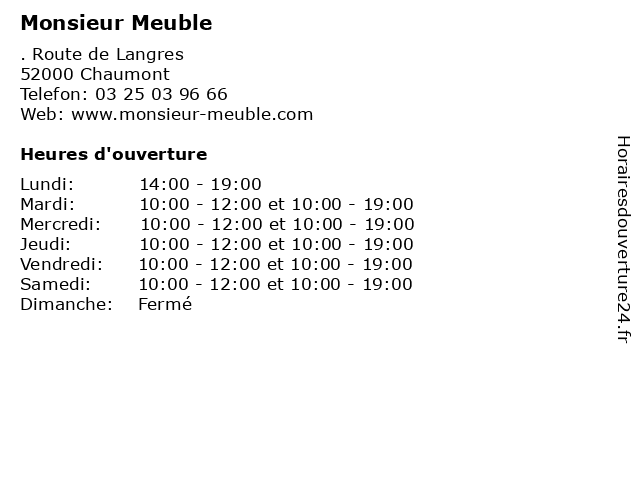 Monsieur Meuble

. Route de Langres
52000 Chaumont
Telefon: 03 25 03 96 66
Web: www.monsieur-meuble.com

Heures d'ouverture

Lundi: 14:00 - 19:00
Mardi: 10:00 - 12:00 et 10:00 - 19:00
Mercredi: 10:00 - 12:00 et 10:00 - 19:00
Jeudi: 10:00 - 12:00 et 10:00 - 19:00
Vendredi: 10:00 - 12:00 et 10:00 - 19:00
Samedi: 10:00 - 12:00 et 10:00 - 19:00
Dimanche: Fermé

Horairesdouverture24.fr